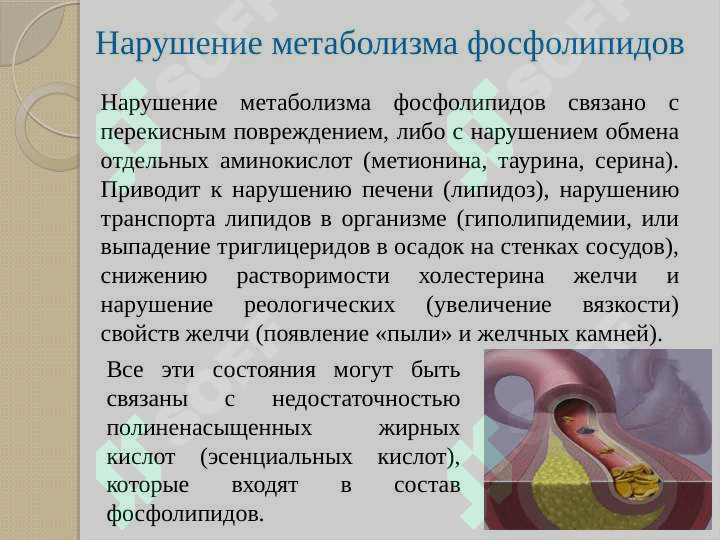 Нарушение метаболизма фосфолипидов

Нарушение метаболизма фосфолипидов связано с перекисным повреждением, либо с нарушением обмена отдельных аминокислот (метионина, таурина, серина). Приводит к нарушению печени (липидоз), нарушению транспорта липидов в организме (гиполипидемии, или выпадение триглицеридов в осадок на стенках сосудов), снижению растворимости холестерина желчи и нарушение реологических (увеличение вязкости) свойств желчи (появление «пыли» и желчных камней).

Все эти состояния могут быть связаны с недостаточностью полиненасыщенных жирных кислот (эсенциальных кислот), которые входят в состав фосфолипидов.